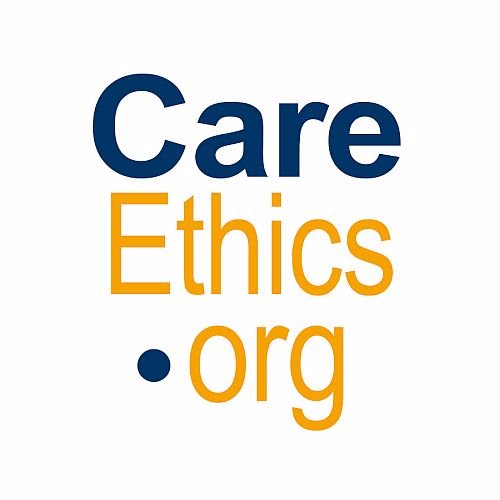 Care
Ethics
.org